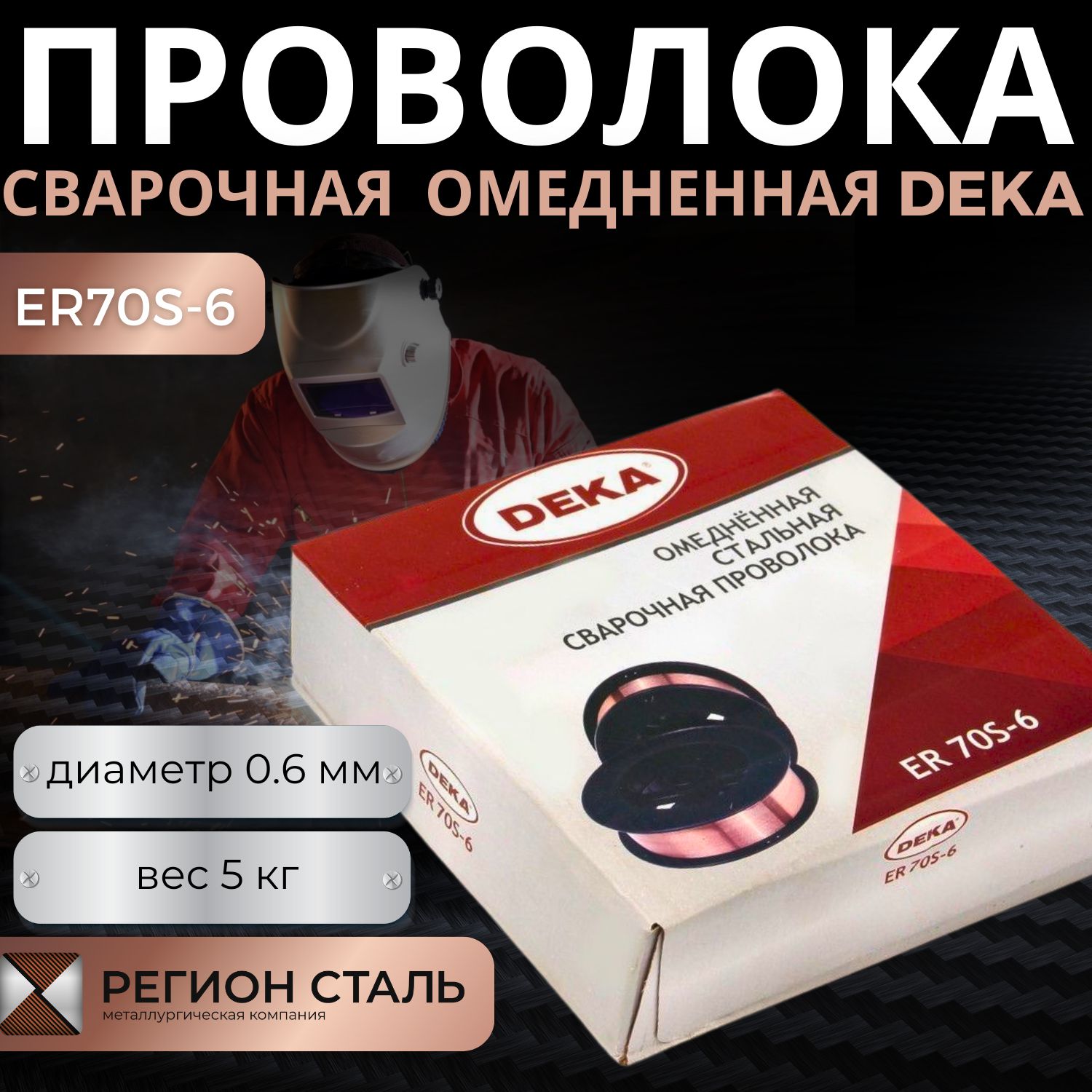 ПРОВОЛОКА
СВАРОЧНАЯ ОМЕДНЕННАЯ DEKA

ER70S-6

DEKA
ОМЕДНЁННАЯ
СТАЛЬНАЯ
СВАРОЧНАЯ ПРОВОЛОКА

ER 70S-6

DEKA
ER 70S-6

DEKA
ER 70S-6

диаметр 0.6 мм

вес 5 кг

РЕГИОН СТАЛЬ
металлургическая компания